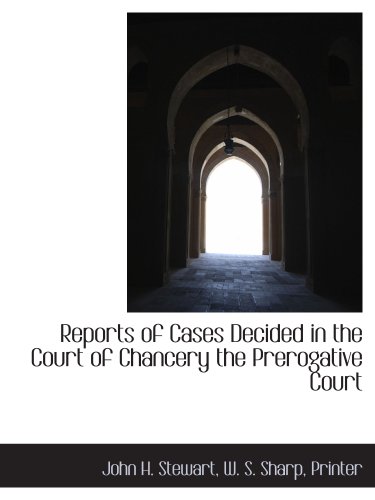 Reports of Cases Decided in the Court of Chancery the Prerogative Court

John H. Stewart, W. S. Sharp, Printer